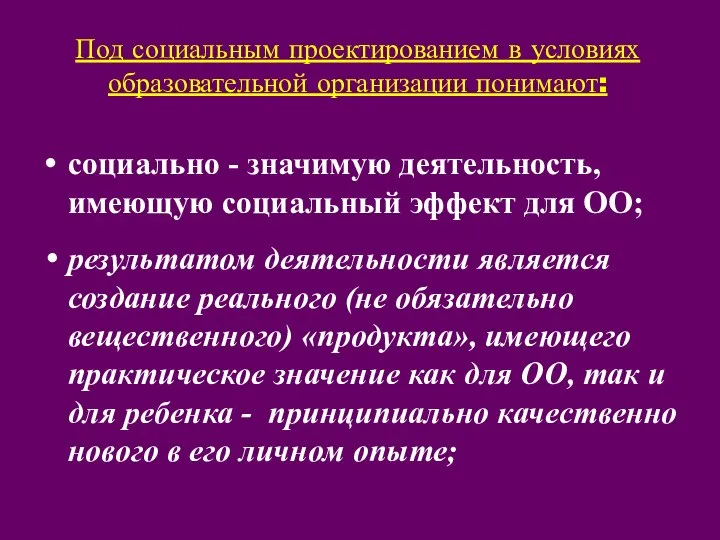 Под социальным проектированием в условиях образовательной организации понимают:

• социально - значимую деятельность, имеющую социальный эффект для ОО;

• результатом деятельности является создание реального (не обязательно вещественного) «продукта», имеющего практическое значение как для ОО, так и для ребенка - принципиально качественно нового в его личном опыте;